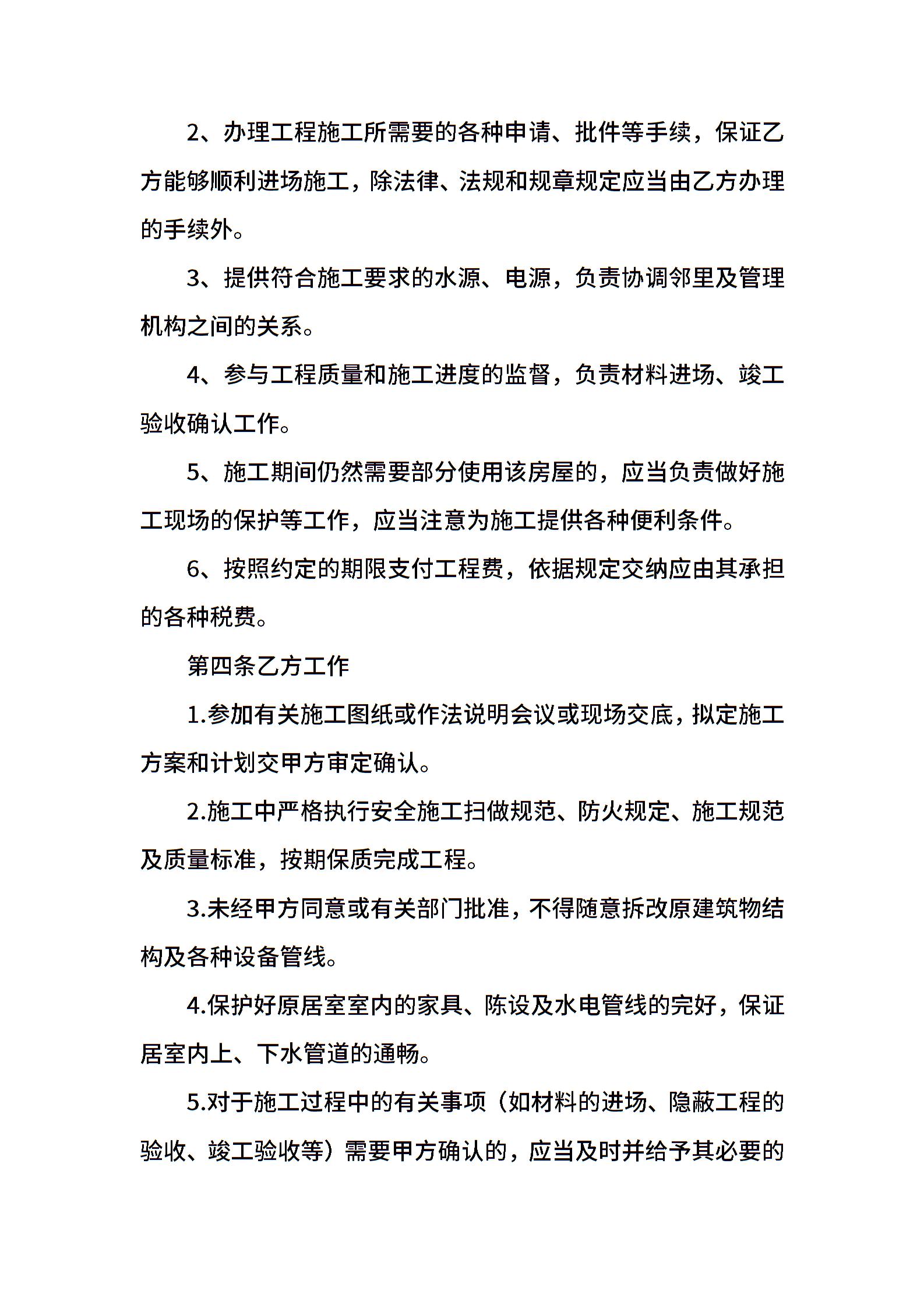 2、办理工程施工所需要的各种申请、批件等手续，保证乙方能够顺利进场施工，除法律、法规和规章规定应当由乙方办理的手续外。

3、提供符合施工要求的水源、电源，负责协调邻里及管理机构之间的关系。

4、参与工程质量和施工进度的监督，负责材料进场、竣工验收确认工作。

5、施工期间仍然需要部分使用该房屋的，应当负责做好施工现场的保护等工作，应当注意为施工提供各种便利条件。

6、按照约定的期限支付工程费，依据规定交纳应由其承担的各种税费。

第四条乙方工作

1.参加有关施工图纸或作法说明会议或现场交底，拟定施工方案和计划交甲方审定确认。

2.施工中严格执行安全施工扫做规范、防火规定、施工规范及质量标准，按期保质完成工程。

3.未经甲方同意或有关部门批准，不得随意拆改原建筑物结构及各种设备管线。

4.保护好原居室室内的家具、陈设及水电管线的完好，保证居室内上、下水管道的通畅。

5.对于施工过程中的有关事项（如材料的进场、隐蔽工程的验收、竣工验收等）需要甲方确认的，应当及时并给予其必要的